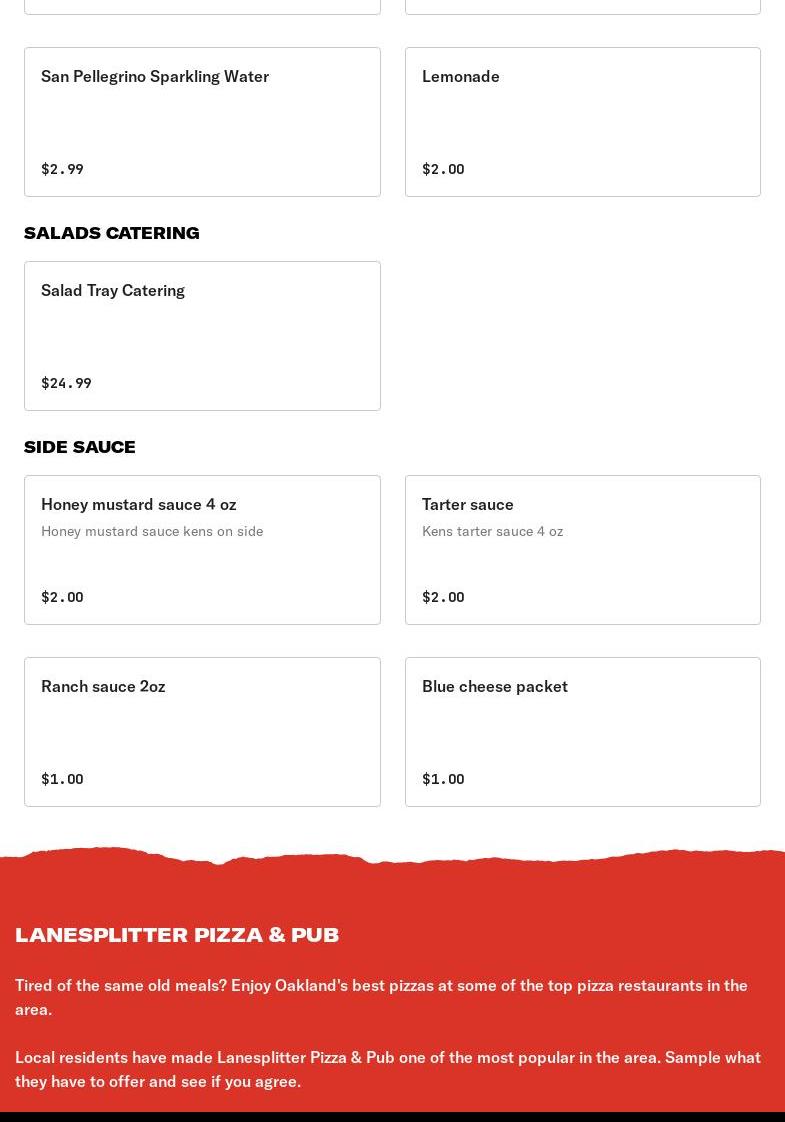 San Pellegrino Sparkling Water

$2.99

Lemonade

$2.00

SALADS CATERING

Salad Tray Catering

$24.99

SIDE SAUCE

Honey mustard sauce 4 oz

Honey mustard sauce kens on side

$2.00

Tarter sauce

Kens tarter sauce 4 oz

$2.00

Ranch sauce 2oz

$1.00

Blue cheese packet

$1.00

LANESPLITTER PIZZA & PUB

Tired of the same old meals? Enjoy Oakland's best pizzas at some of the top pizza restaurants in the area.

Local residents have made Lanesplitter Pizza & Pub one of the most popular in the area. Sample what they have to offer and see if you agree.